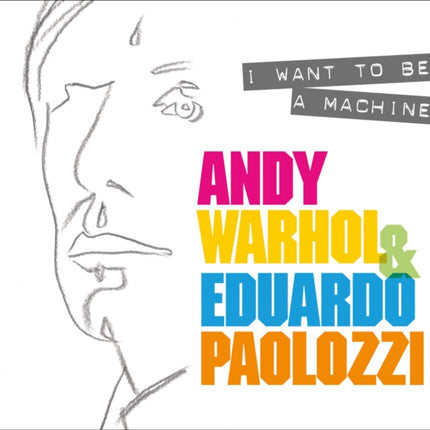 I WANT TO BE
A MACHINE

ANDY
WARHOL &
EDUARDO
PAOLOZZI